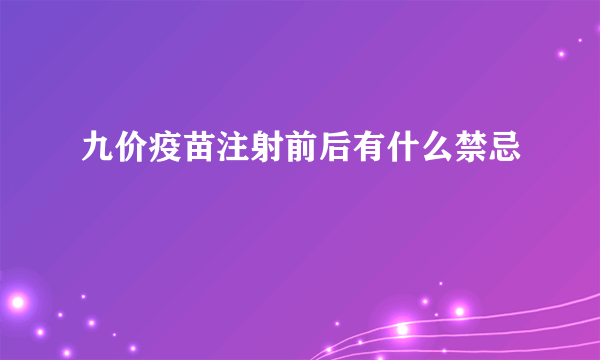 九价疫苗注射前后有什么禁忌